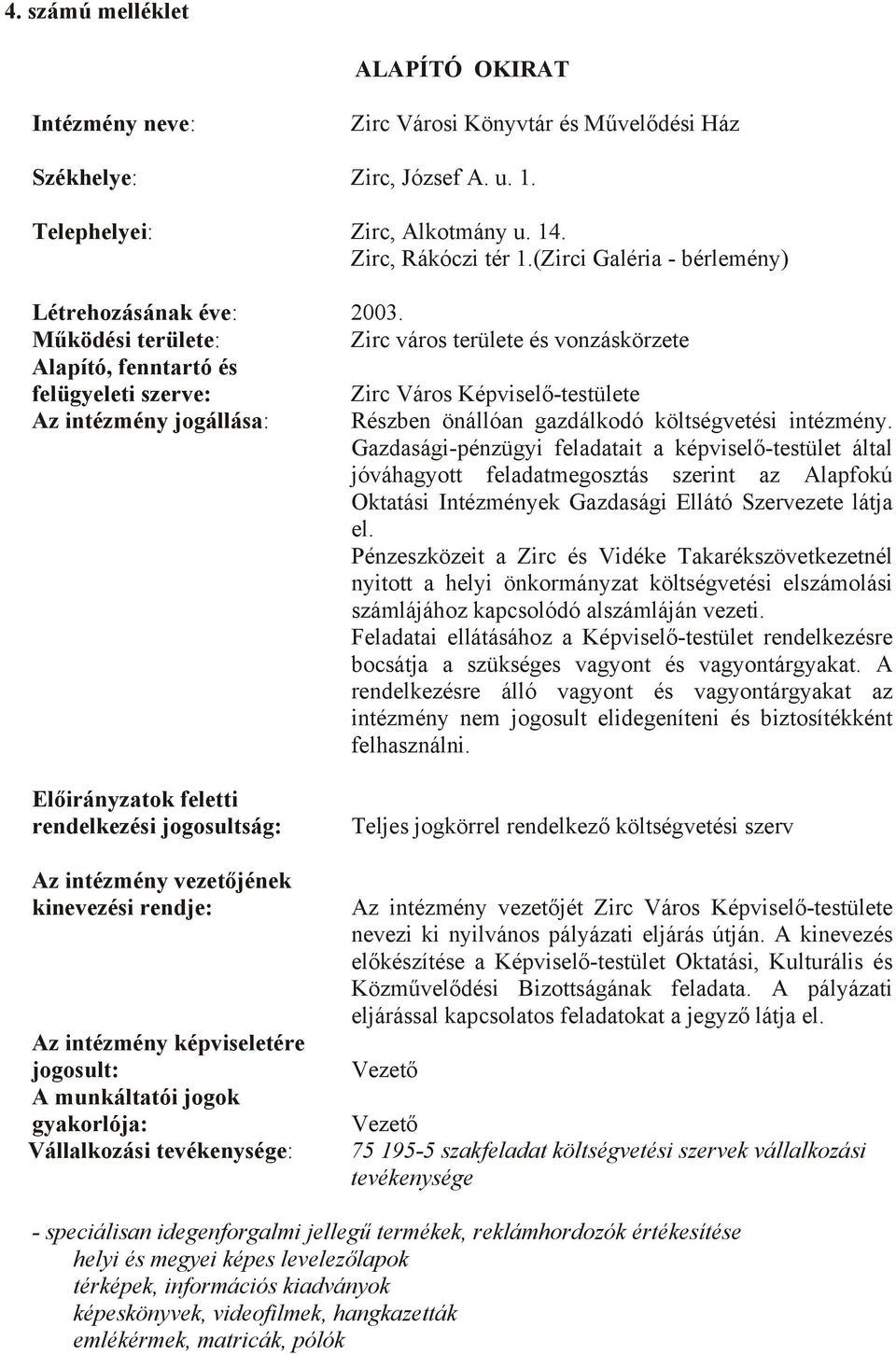 4. számú melléklet

ALAPÍTÓ OKIRAT

Intézmény neve: Zirc Városi Könyvtár és Művelődési Ház

Székhelye: Zirc, József A. u. 1.

Telephelyei: Zirc, Alkotmány u. 14.
Zirc, Rákóczi tér 1.(Zirci Galéria - bérlemény)

Létrehozásának éve: 2003.
Működési területe: Zirc város területe és vonzáskörzete
Alapító, fenntartó és felügyeleti szerve: Zirc Város Képviselő-testülete
Az intézmény jogállása: Részben önállóan gazdálkodó költségvetési intézmény. Gazdasági-pénzügyi feladatait a képviselő-testület által jóváhagyott feladatmegosztás szerint az Alapfokú Oktatási Intézmények Gazdasági Ellátó Szervezete látja el.
Pénzeszközeit a Zirc és Vidéke Takarékszövetkezetnél nyitott a helyi önkormányzat költségvetési elszámolási számlájához kapcsolódó alszámláján vezeti.
Feladatai ellátásához a Képviselő-testület rendelkezésre bocsátja a szükséges vagyont és vagyontárgyakat. A rendelkezésre álló vagyont és vagyontárgyakat az intézmény nem jogosult elidegeníteni és biztosítékként felhasználni.

Előirányzatok feletti rendelkezési jogosultság: Teljes jogkörrel rendelkező költségvetési szerv

Az intézmény vezetőjének kinevezési rendje: Az intézmény vezetőjét Zirc Város Képviselő-testülete nevezi ki nyilvános pályázati eljárás útján. A kinevezés előkészítése a Képviselő-testület Oktatási, Kulturális és Közművelődési Bizottságának feladata. A pályázati eljárással kapcsolatos feladatokat a jegyző látja el.

Az intézmény képviseletére jogosult: Vezető
A munkáltatói jogok gyakorlója: Vezető
Vállalkozási tevékenysége: 75 195-5 szakfeladat költségvetési szervek vállalkozási tevékenysége

- speciálisan idegenforgalmi jellegű termékek, reklámhordozók értékesítése
helyi és megyei képes levelezőlapok
térképek, információs kiadványok
képeskönyvek, videofilmek, hangkazetták
emlékérmek, matricák, pólók